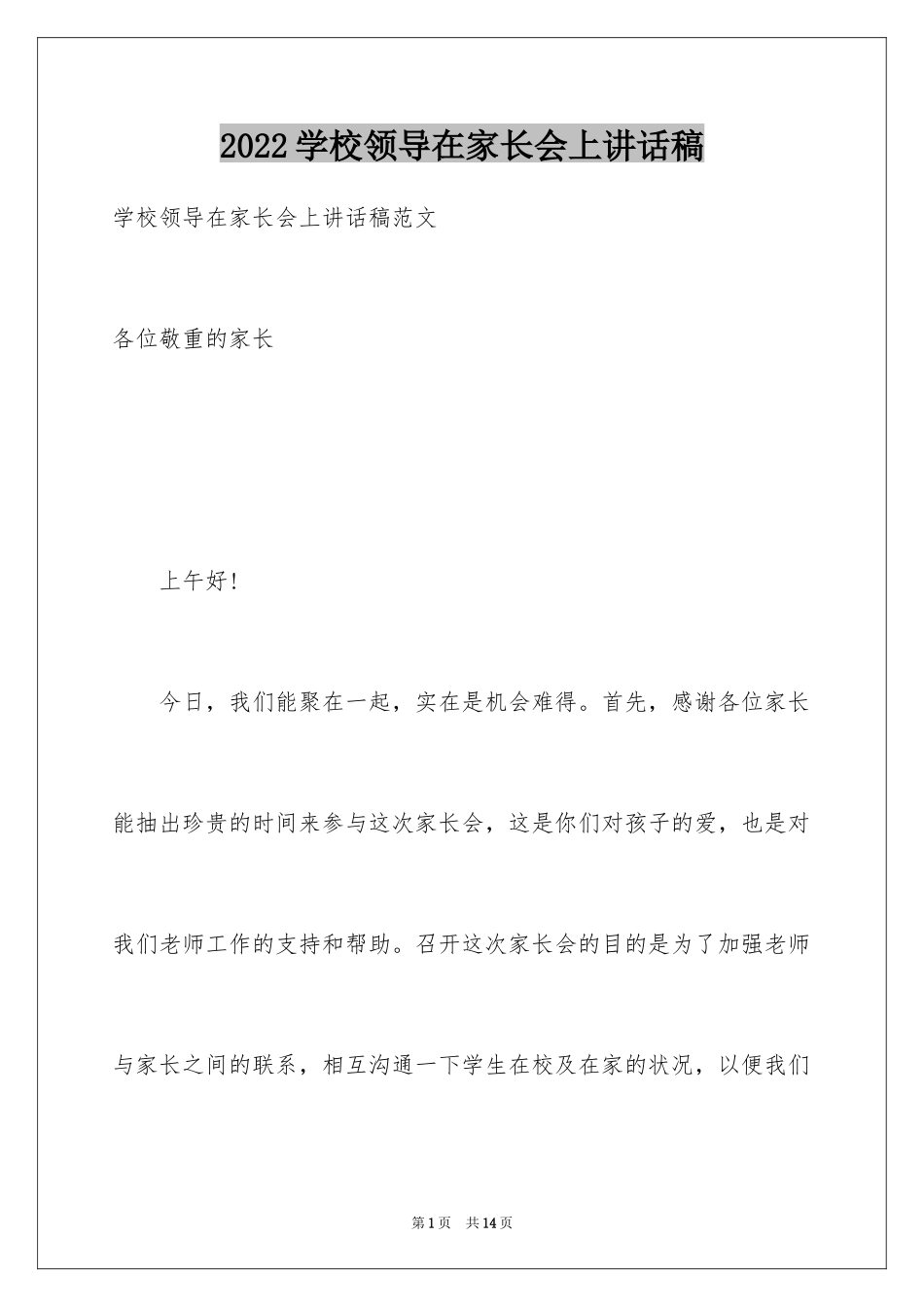 2022学校领导在家长会上讲话稿

学校领导在家长会上讲话稿范文

各位敬重的家长

上午好!

今日，我们能聚在一起，实在是机会难得。首先，感谢各位家长能抽出珍贵的时间来参与这次家长会，这是你们对孩子的爱，也是对我们老师工作的支持和帮助。召开这次家长会的目的是为了加强老师与家长之间的联系，相互沟通一下学生在校及在家的状况，以便我们

第1页　共14页